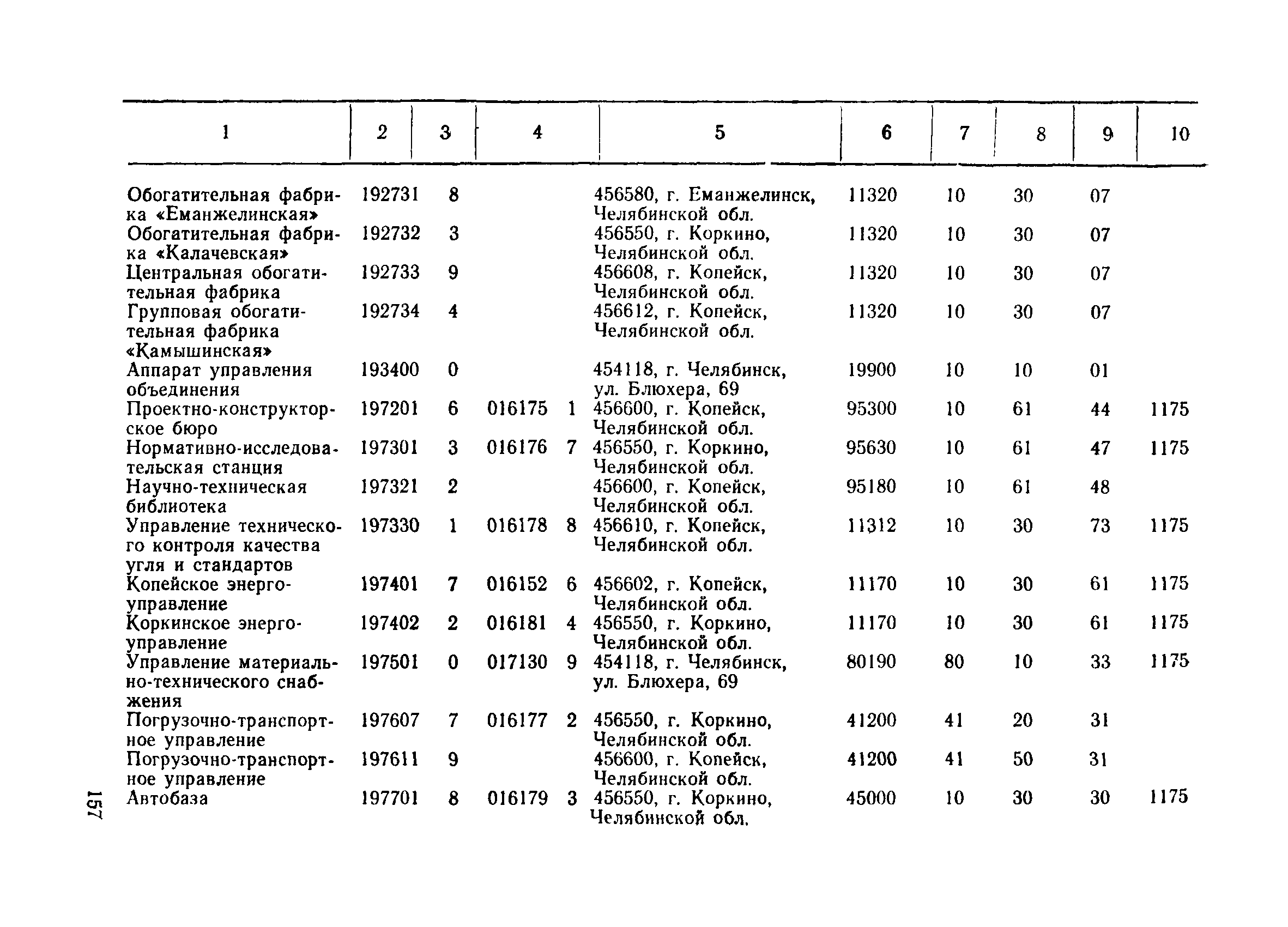 | 1 | 2 | 3 | 4 | 5 | 6 | 7 | 8 | 9 | 10 |
|---|---|---|---|---|---|---|---|---|---|
| Обогатительная фабрика «Еманжелинская» | 192731 | 8 | | 456580, г. Еманжелинск, Челябинской обл. | 11320 | 10 | 30 | 07 | |
| Обогатительная фабрика «Калачевская» | 192732 | 3 | | 456550, г. Коркино, Челябинской обл. | 11320 | 10 | 30 | 07 | |
| Центральная обогатительная фабрика | 192733 | 9 | | 456608, г. Копейск, Челябинской обл. | 11320 | 10 | 30 | 07 | |
| Групповая обогатительная фабрика «Камышинская» | 192734 | 4 | | 456612, г. Копейск, Челябинской обл. | 11320 | 10 | 30 | 07 | |
| Аппарат управления объединения | 193400 | 0 | | 454118, г. Челябинск, ул. Блюхера, 69 | 19900 | 10 | 10 | 01 | |
| Проектно-конструкторское бюро | 197201 | 6 | 016175 1 | 456600, г. Копейск, Челябинской обл. | 95300 | 10 | 61 | 44 | 1175 |
| Нормативно-исследовательская станция | 197301 | 3 | 016176 7 | 456550, г. Коркино, Челябинской обл. | 95630 | 10 | 61 | 47 | 1175 |
| Научно-техническая библиотека | 197321 | 2 | | 456600, г. Копейск, Челябинской обл. | 95180 | 10 | 61 | 48 | |
| Управление технического контроля качества угля и стандартов | 197330 | 1 | 016178 8 | 456610, г. Копейск, Челябинской обл. | 11312 | 10 | 30 | 73 | 1175 |
| Копейское энергоуправление | 197401 | 7 | 016152 6 | 456602, г. Копейск, Челябинской обл. | 11170 | 10 | 30 | 61 | 1175 |
| Коркинское энергоуправление | 197402 | 2 | 016181 4 | 456550, г. Коркино, Челябинской обл. | 11170 | 10 | 30 | 61 | 1175 |
| Управление материально-технического снабжения | 197501 | 0 | 017130 9 | 454118, г. Челябинск, ул. Блюхера, 69 | 80190 | 80 | 10 | 33 | 1175 |
| Погрузочно-транспортное управление | 197607 | 7 | 016177 2 | 456550, г. Коркино, Челябинской обл. | 41200 | 41 | 20 | 31 | |
| Погрузочно-транспортное управление | 197611 | 9 | | 456600, г. Копейск, Челябинской обл. | 41200 | 41 | 50 | 31 | |
| Автобаза | 197701 | 8 | 016179 3 | 456550, г. Коркино, Челябинской обл. | 45000 | 10 | 30 | 30 | 1175 |

157